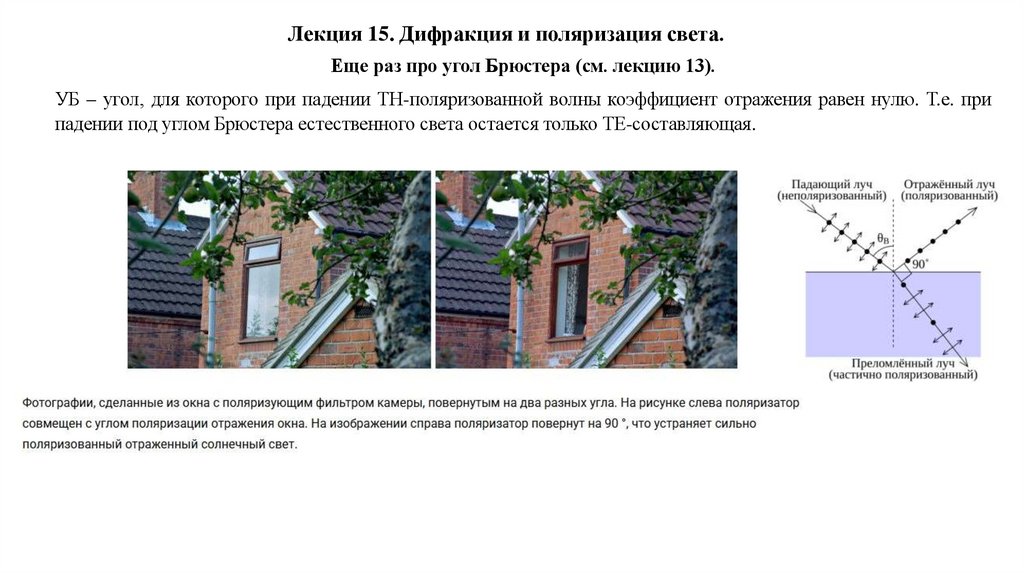 Лекция 15. Дифракция и поляризация света.

Еще раз про угол Брюстера (см. лекцию 13).

УБ – угол, для которого при падении ТН-поляризованной волны коэффициент отражения равен нулю. Т.е. при падении под углом Брюстера естественного света остается только ТЕ-составляющая.

Падающий луч (неполяризованный)

Отражённый луч (поляризованный)

$\theta_B$

90°

Преломлённый луч (частично поляризованный)

Фотографии, сделанные из окна с поляризующим фильтром камеры, повернутым на два разных угла. На рисунке слева поляризатор совмещен с углом поляризации отражения окна. На изображении справа поляризатор повернут на 90 °, что устраняет сильно поляризованный отраженный солнечный свет.